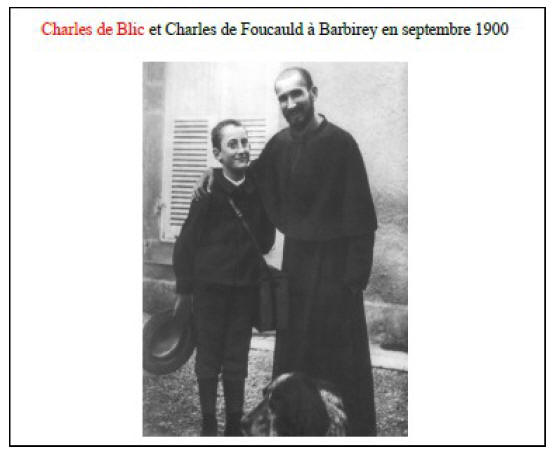 Charles de Blic et Charles de Foucauld à Barbirey en septembre 1900